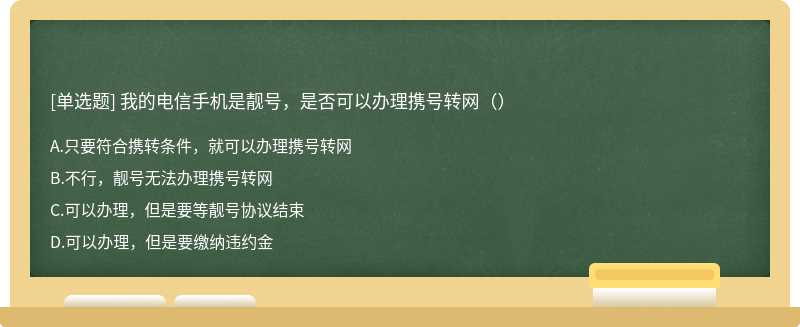 [单选题] 我的电信手机是靓号，是否可以办理携号转网（）

A.只要符合携转条件，就可以办理携号转网

B.不行，靓号无法办理携号转网

C.可以办理，但是要等靓号协议结束

D.可以办理，但是要缴纳违约金